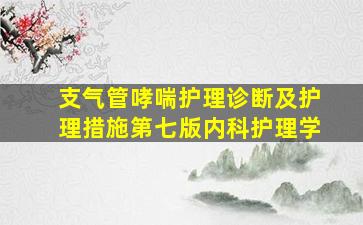 支气管哮喘护理诊断及护理措施第七版内科护理学